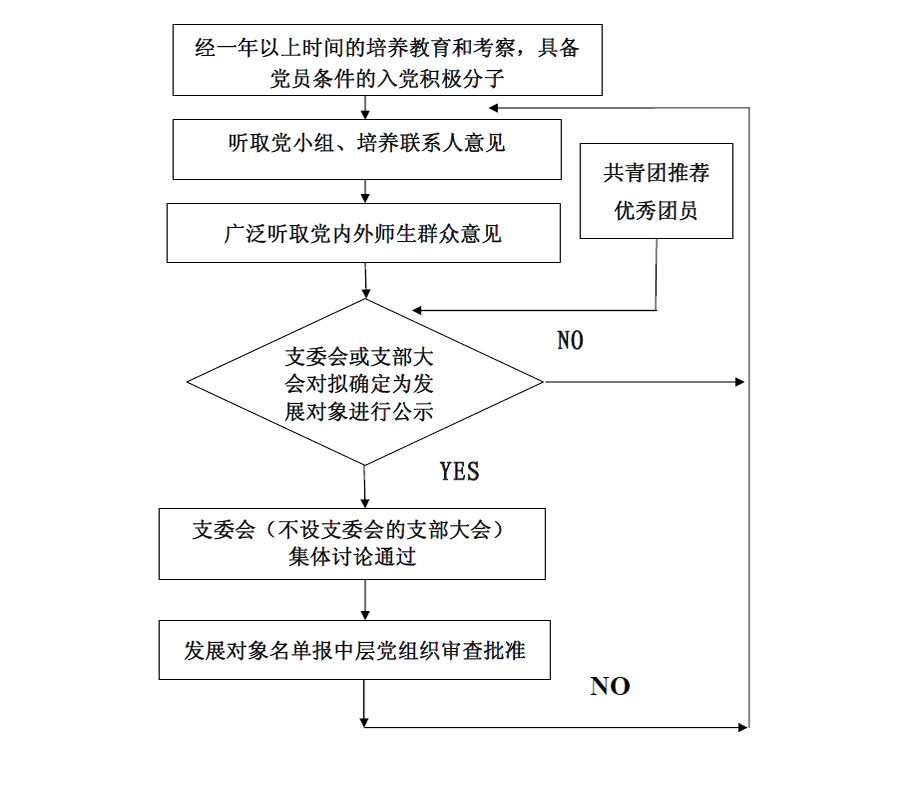 经一年以上时间的培养教育和考察，具备党员条件的入党积极分子

听取党小组、培养联系人意见

共青团推荐优秀团员

广泛听取党内外师生群众意见

NO

支委会或支部大会对拟确定为发展对象进行公示

YES

支委会（不设支委会的支部大会）集体讨论通过

发展对象名单报中层党组织审查批准

NO